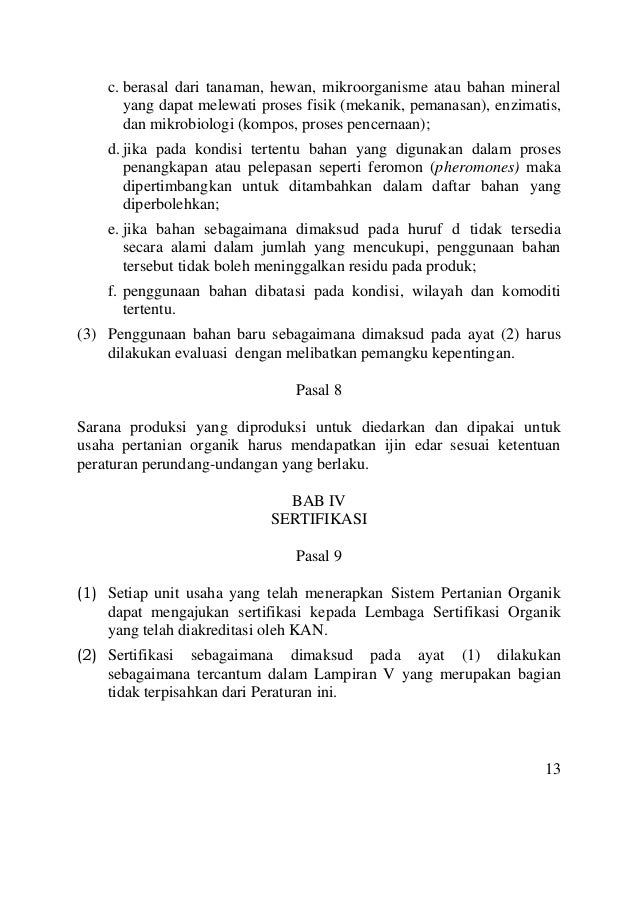 c. berasal dari tanaman, hewan, mikroorganisme atau bahan mineral yang dapat melewati proses fisik (mekanik, pemanasan), enzimatis, dan mikrobiologi (kompos, proses pencernaan);

d. jika pada kondisi tertentu bahan yang digunakan dalam proses penangkapan atau pelepasan seperti feromon (pheromones) maka dipertimbangkan untuk ditambahkan dalam daftar bahan yang diperbolehkan;

e. jika bahan sebagaimana dimaksud pada huruf d tidak tersedia secara alami dalam jumlah yang mencukupi, penggunaan bahan tersebut tidak boleh meninggalkan residu pada produk;

f. penggunaan bahan dibatasi pada kondisi, wilayah dan komoditi tertentu.

(3) Penggunaan bahan baru sebagaimana dimaksud pada ayat (2) harus dilakukan evaluasi dengan melibatkan pemangku kepentingan.

Pasal 8

Sarana produksi yang diproduksi untuk diedarkan dan dipakai untuk usaha pertanian organik harus mendapatkan ijin edar sesuai ketentuan peraturan perundang-undangan yang berlaku.

BAB IV
SERTIFIKASI

Pasal 9

(1) Setiap unit usaha yang telah menerapkan Sistem Pertanian Organik dapat mengajukan sertifikasi kepada Lembaga Sertifikasi Organik yang telah diakreditasi oleh KAN.

(2) Sertifikasi sebagaimana dimaksud pada ayat (1) dilakukan sebagaimana tercantum dalam Lampiran V yang merupakan bagian tidak terpisahkan dari Peraturan ini.

13